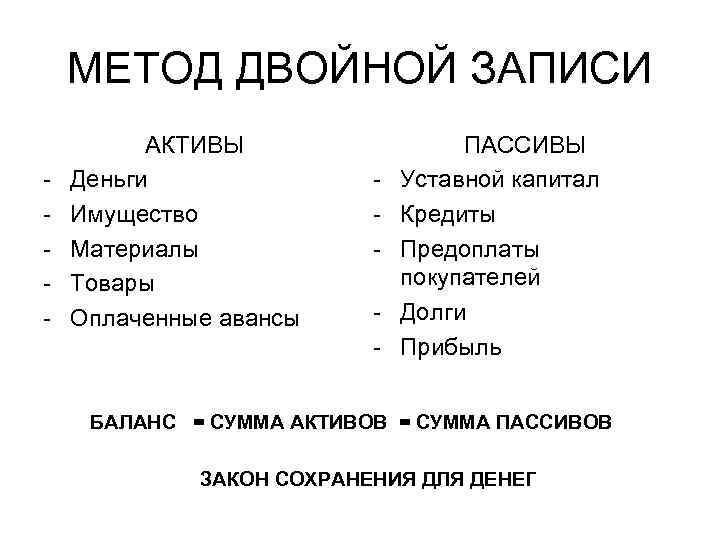 МЕТОД ДВОЙНОЙ ЗАПИСИ

АКТИВЫ
- Деньги
- Имущество
- Материалы
- Товары
- Оплаченные авансы

ПАССИВЫ
- Уставной капитал
- Кредиты
- Предоплаты покупателей
- Долги
- Прибыль

БАЛАНС = СУММА АКТИВОВ = СУММА ПАССИВОВ

ЗАКОН СОХРАНЕНИЯ ДЛЯ ДЕНЕГ